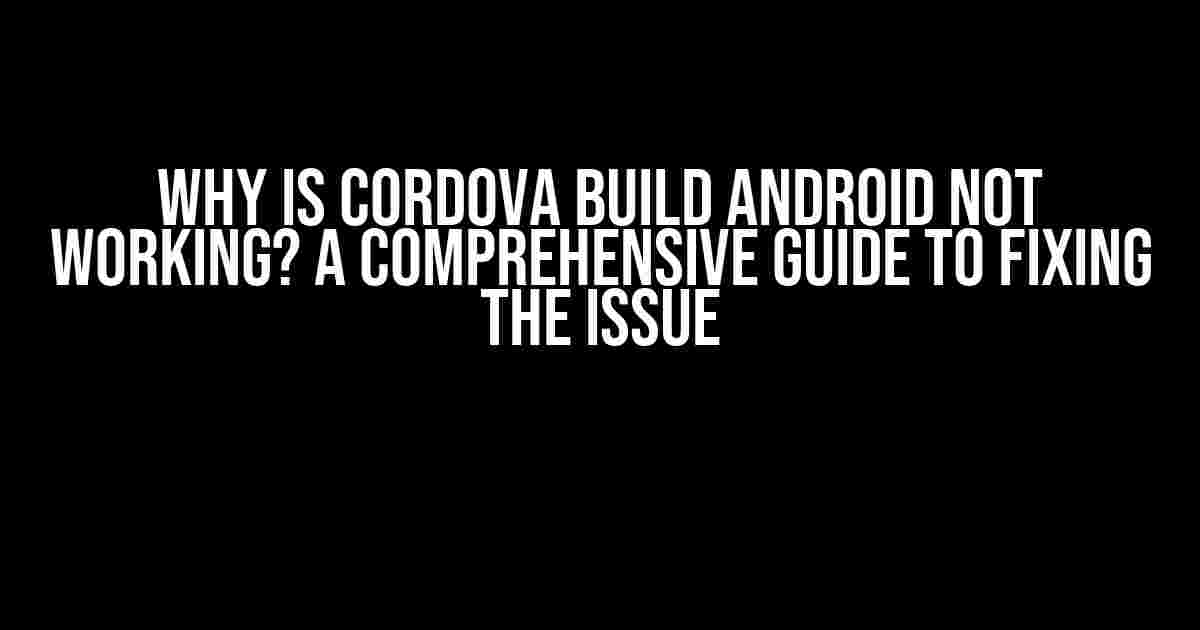 WHY IS CORDOVA BUILD ANDROID NOT WORKING? A COMPREHENSIVE GUIDE TO FIXING THE ISSUE